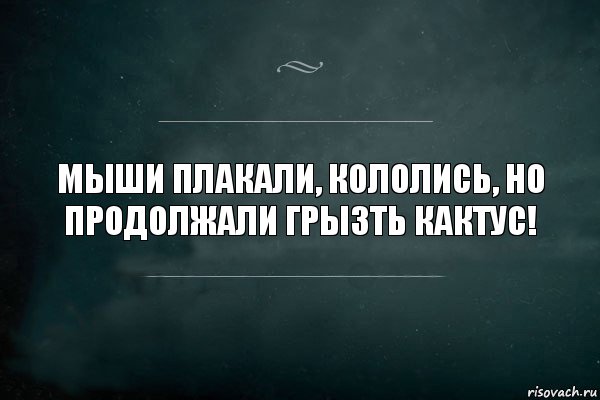 МЫШИ ПЛАКАЛИ, КОЛОЛИСЬ, НО ПРОДОЛЖАЛИ ГРЫЗТЬ КАКТУС!

risovach.ru